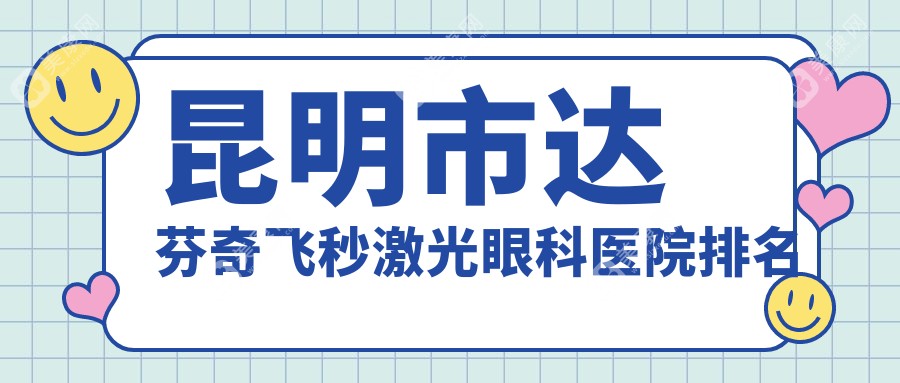 昆明市达
芬奇飞秒激光眼科医院排名